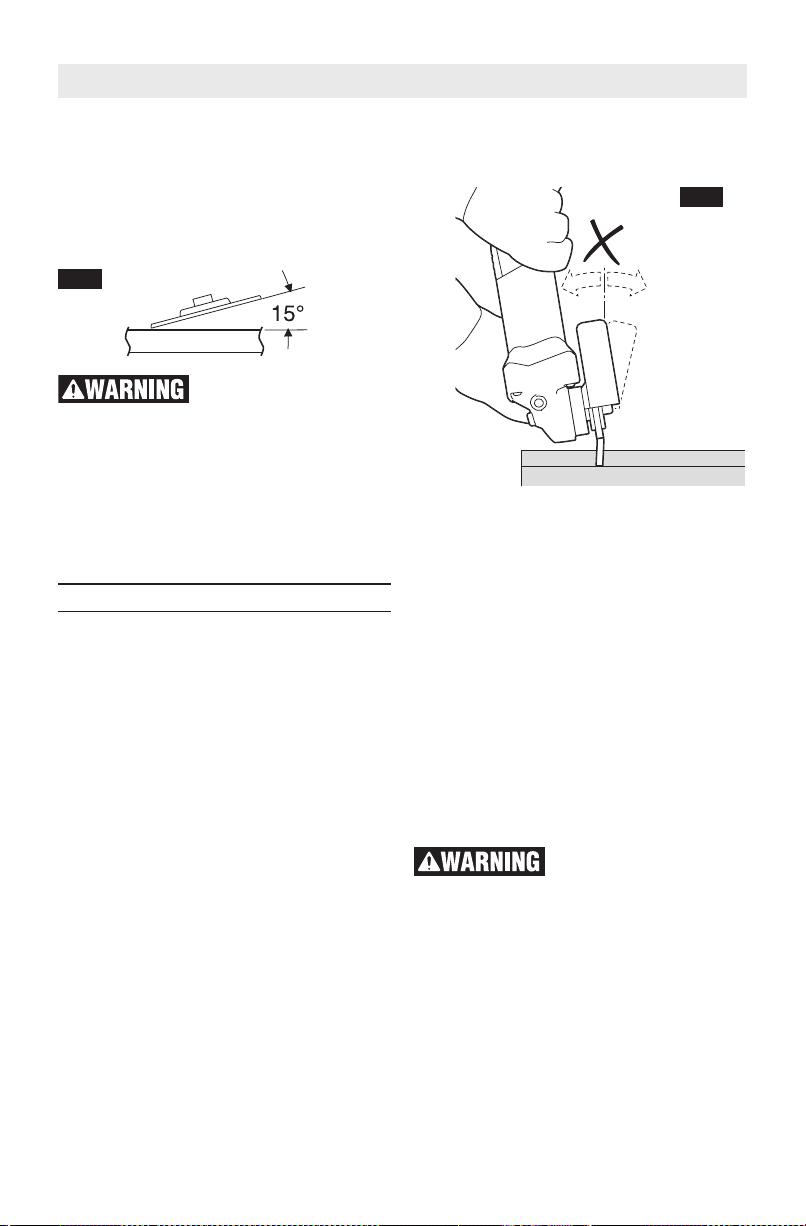 15°

⚠WARNING

⚠WARNING